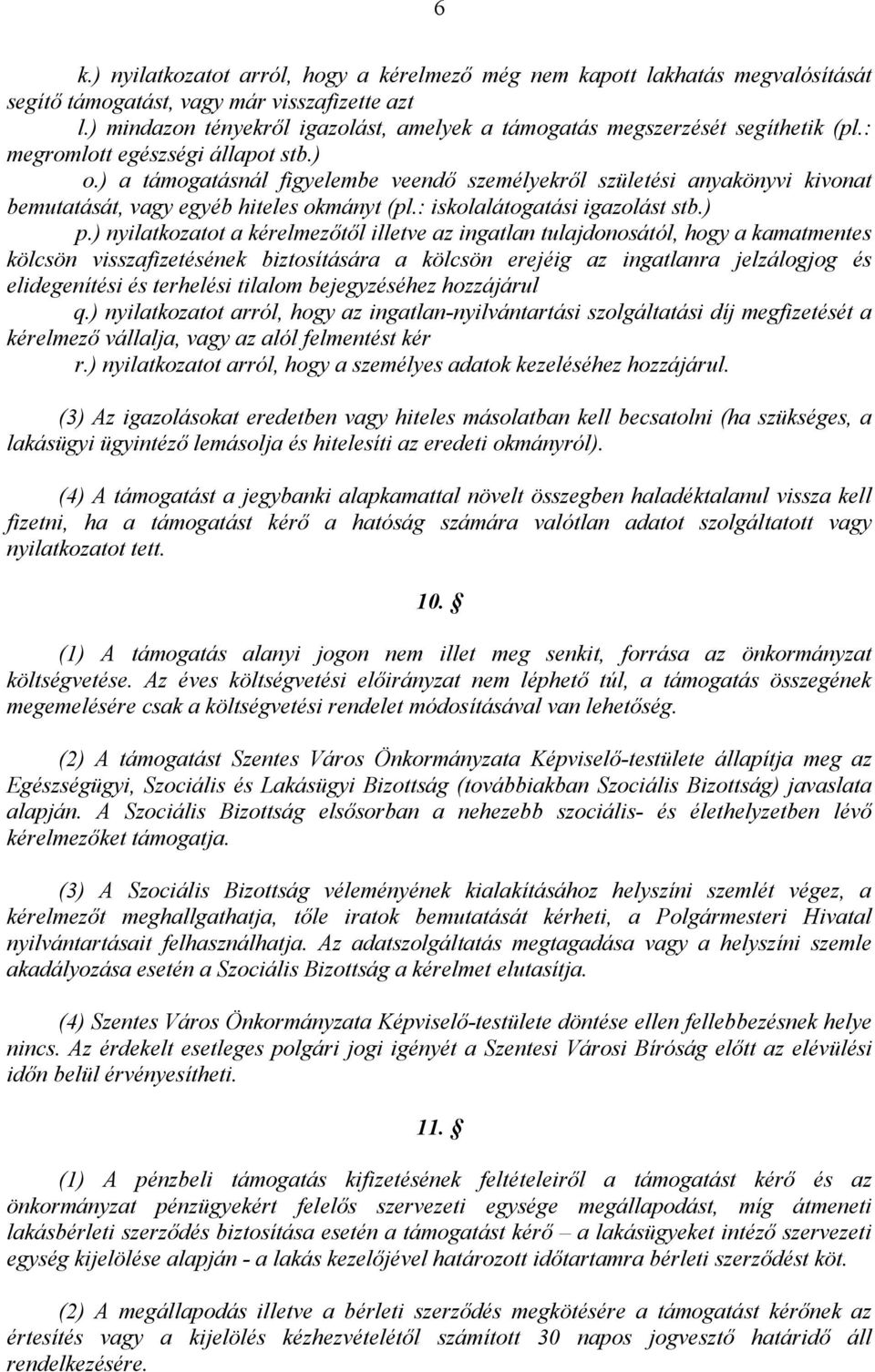 6

k.) nyilatkozatot arról, hogy a kérelmező még nem kapott lakhatás megvalósítását segítő támogatást, vagy már visszafizette azt
l.) mindazon tényekről igazolást, amelyek a támogatás megszerzését segíthetik (pl.: megromlott egészségi állapot stb.)
o.) a támogatásnál figyelembe veendő személyekről születési anyakönyvi kivonat bemutatását, vagy egyéb hiteles okmányt (pl.: iskolalátogatási igazolást stb.)
p.) nyilatkozatot a kérelmezőtől illetve az ingatlan tulajdonosától, hogy a kamatmentes kölcsön visszafizetésének biztosítására a kölcsön erejéig az ingatlanra jelzálogjog és elidegenítési és terhelési tilalom bejegyzéséhez hozzájárul
q.) nyilatkozatot arról, hogy az ingatlan-nyilvántartási szolgáltatási díj megfizetését a kérelmező vállalja, vagy az alól felmentést kér
r.) nyilatkozatot arról, hogy a személyes adatok kezeléséhez hozzájárul.

(3) Az igazolásokat eredetben vagy hiteles másolatban kell becsatolni (ha szükséges, a lakásügyi ügyintéző lemásolja és hitelesíti az eredeti okmányról).

(4) A támogatást a jegybanki alapkamattal növelt összegben haladéktalanul vissza kell fizetni, ha a támogatást kérő a hatóság számára valótlan adatot szolgáltatott vagy nyilatkozatot tett.

10. §

(1) A támogatás alanyi jogon nem illet meg senkit, forrása az önkormányzat költségvetése. Az éves költségvetési előirányzat nem léphető túl, a támogatás összegének megemelésére csak a költségvetési rendelet módosításával van lehetőség.

(2) A támogatást Szentes Város Önkormányzata Képviselő-testülete állapítja meg az Egészségügyi, Szociális és Lakásügyi Bizottság (továbbiakban Szociális Bizottság) javaslata alapján. A Szociális Bizottság elsősorban a nehezebb szociális- és élethelyzetben lévő kérelmezőket támogatja.

(3) A Szociális Bizottság véleményének kialakításához helyszíni szemlét végez, a kérelmezőt meghallgathatja, tőle iratok bemutatását kérheti, a Polgármesteri Hivatal nyilvántartásait felhasználhatja. Az adatszolgáltatás megtagadása vagy a helyszíni szemle akadályozása esetén a Szociális Bizottság a kérelmet elutasítja.

(4) Szentes Város Önkormányzata Képviselő-testülete döntése ellen fellebbezésnek helye nincs. Az érdekelt esetleges polgári jogi igényét a Szentesi Városi Bíróság előtt az elévülési időn belül érvényesítheti.

11. §

(1) A pénzbeli támogatás kifizetésének feltételeiről a támogatást kérő és az önkormányzat pénzügyekért felelős szervezeti egysége megállapodást, míg átmeneti lakásbérleti szerződés biztosítása esetén a támogatást kérő – a lakásügyeket intéző szervezeti egység kijelölése alapján - a lakás kezelőjével határozott időtartamra bérleti szerződést köt.

(2) A megállapodás illetve a bérleti szerződés megkötésére a támogatást kérőnek az értesítés vagy a kijelölés kézhezvételétől számított 30 napos jogvesztő határidő áll rendelkezésére.